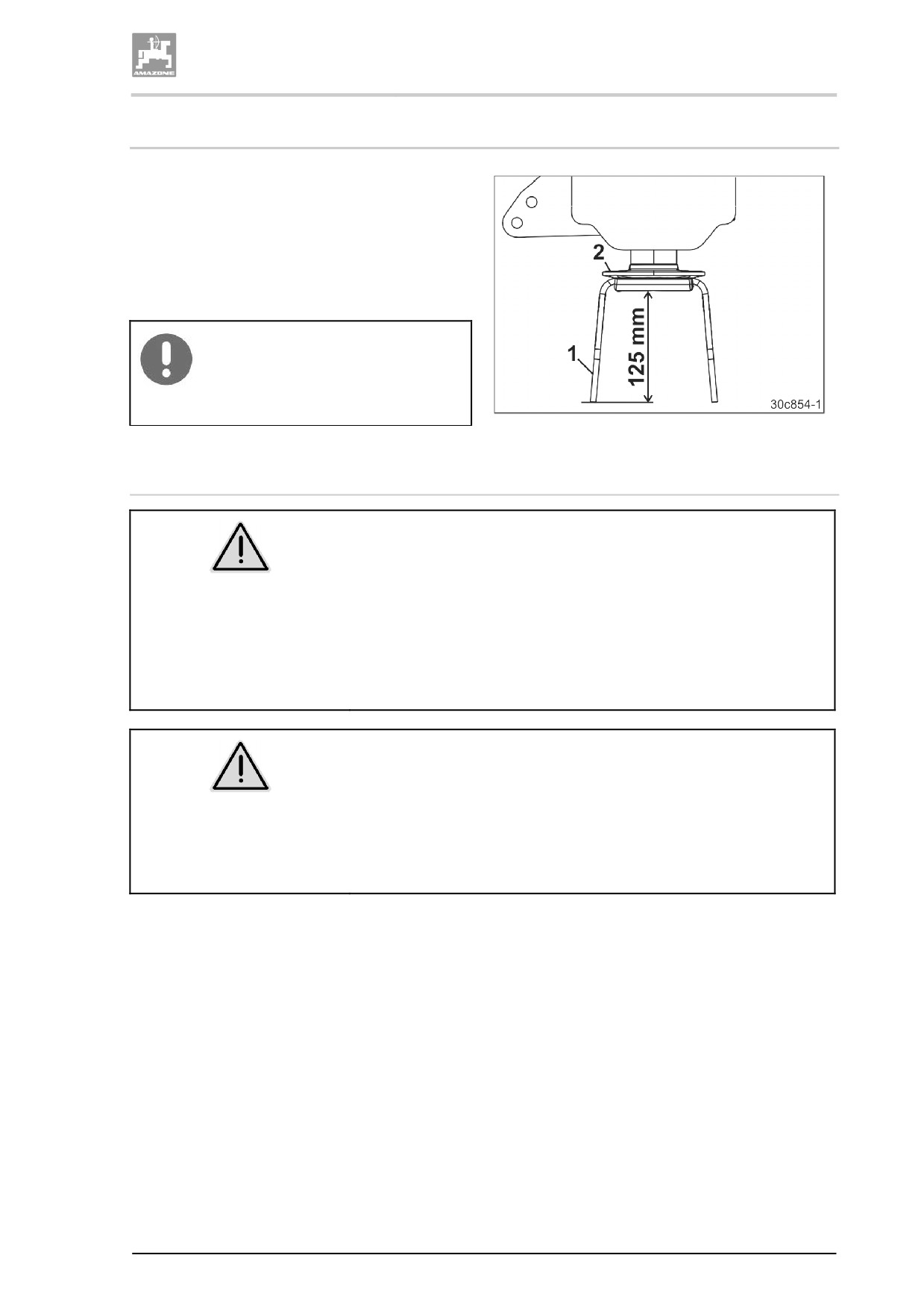 AMAZONE

2

1

125 mm

30c854-1